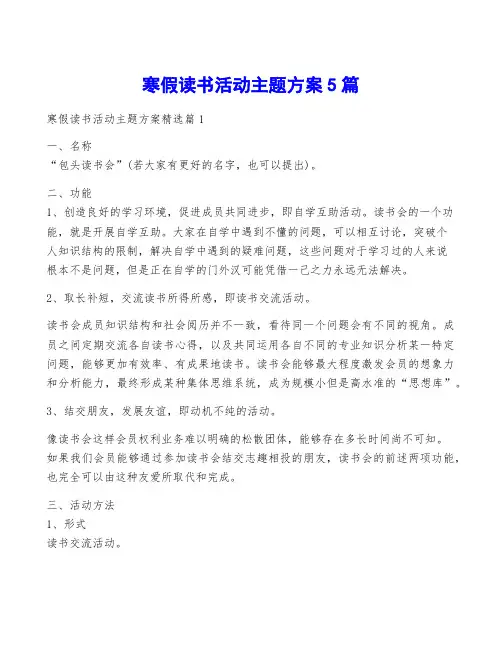 寒假读书活动主题方案5篇

寒假读书活动主题方案精选篇1

一、名称
“包头读书会”(若大家有更好的名字，也可以提出)。

二、功能
1、创造良好的学习环境，促进成员共同进步，即自学互助活动。读书会的一个功能，就是开展自学互助。大家在自学中遇到不懂的问题，可以相互讨论，突破个人知识结构的限制，解决自学中遇到的疑难问题，这些问题对于学习过的人来说根本不是问题，但是正在自学的门外汉可能凭借一己之力永远无法解决。

2、取长补短，交流读书所得所感，即读书交流活动。

读书会成员知识结构和社会阅历并不一致，看待同一个问题会有不同的视角。成员之间定期交流各自读书心得，以及共同运用各自不同的专业知识分析某一特定问题，能够更加有效率、有成果地读书。读书会能够最大程度激发会员的想象力和分析能力，最终形成某种集体思维系统，成为规模小但是高水准的“思想库”。

3、结交朋友，发展友谊，即动机不纯的活动。

像读书会这样会员权利业务难以明确的松散团体，能够存在多长时间尚不可知。如果我们会员能够通过参加读书会结交志趣相投的朋友，读书会的前述两项功能，也完全可以由这种友爱所取代和完成。

三、活动方法
1、形式
读书交流活动。